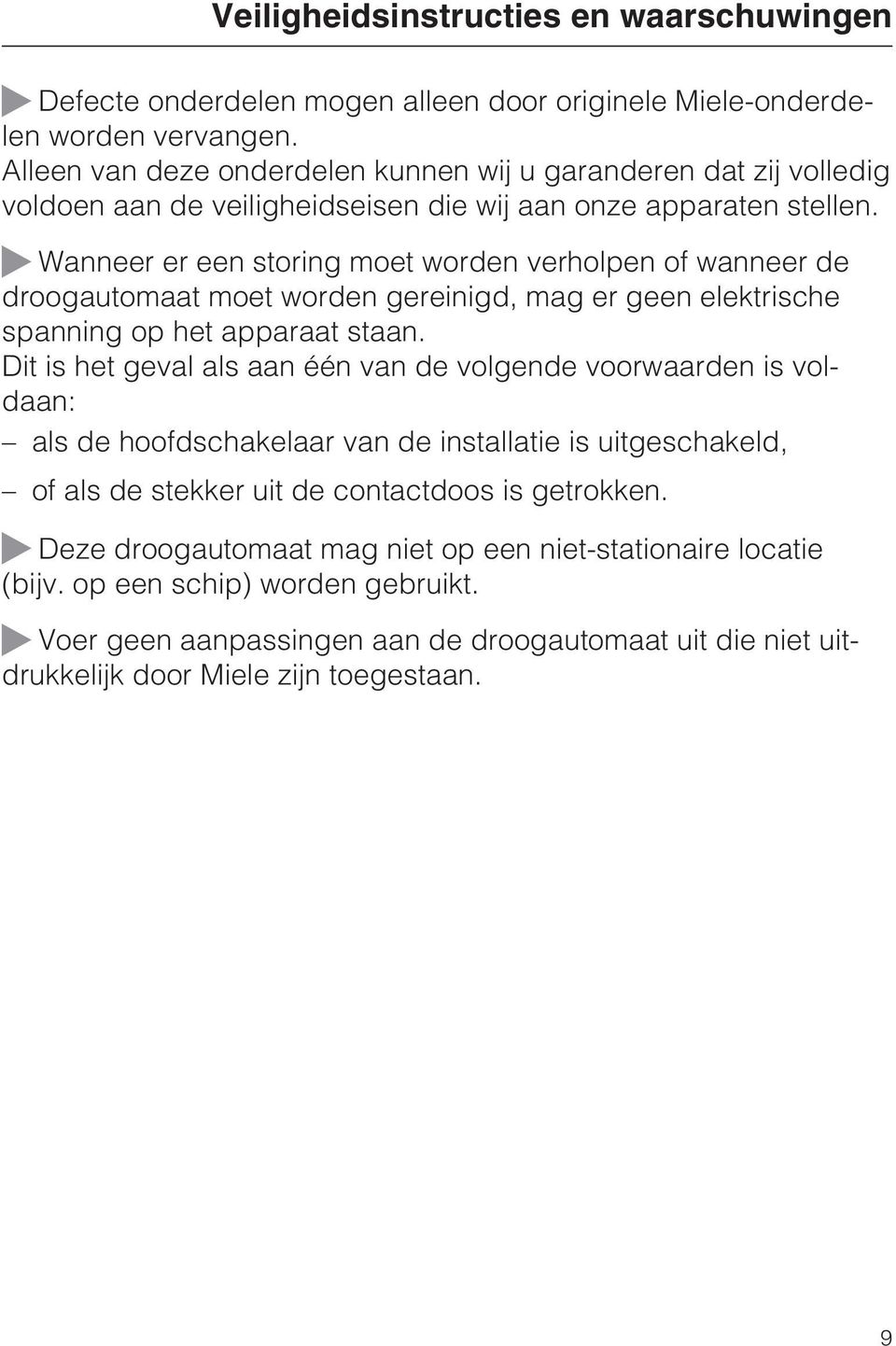 Veiligheidsinstructies en waarschuwingen

Defecte onderdelen mogen alleen door originele Miele-onderdelen worden vervangen.
Alleen van deze onderdelen kunnen wij u garanderen dat zij volledig voldoen aan de veiligheidseisen die wij aan onze apparaten stellen.

Wanneer er een storing moet worden verholpen of wanneer de droogautomaat moet worden gereinigd, mag er geen elektrische spanning op het apparaat staan.
Dit is het geval als aan één van de volgende voorwaarden is voldaan:

– als de hoofdschakelaar van de installatie is uitgeschakeld,

– of als de stekker uit de contactdoos is getrokken.

Deze droogautomaat mag niet op een niet-stationaire locatie (bijv. op een schip) worden gebruikt.

Voer geen aanpassingen aan de droogautomaat uit die niet uitdrukkelijk door Miele zijn toegestaan.

9